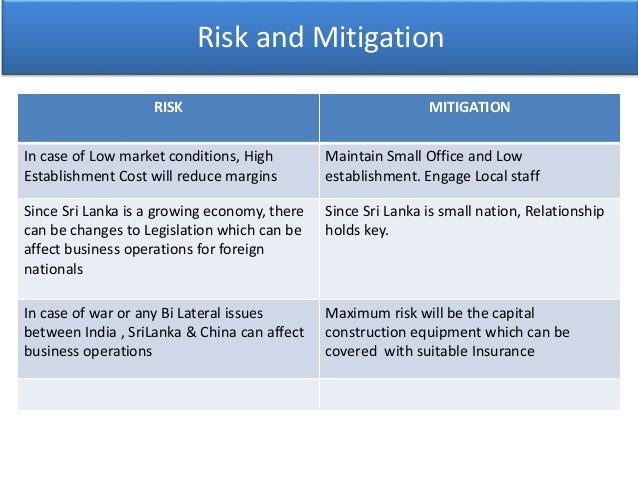 Risk and Mitigation

| RISK | MITIGATION |
|---|---|
| In case of Low market conditions, High Establishment Cost will reduce margins | Maintain Small Office and Low establishment. Engage Local staff |
| Since Sri Lanka is a growing economy, there can be changes to Legislation which can be affect business operations for foreign nationals | Since Sri Lanka is small nation, Relationship holds key. |
| In case of war or any Bi Lateral issues between India , SriLanka & China can affect business operations | Maximum risk will be the capital construction equipment which can be covered with suitable Insurance |
| | |